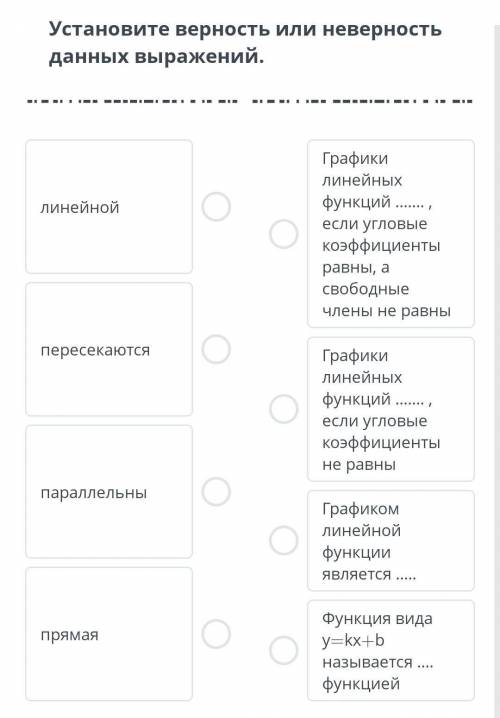 Установите верность или неверность данных выражений.

линейной

пересекаются

параллельны

прямая

Графики линейных функций ....... , если угловые коэффициенты равны, а свободные члены не равны

Графики линейных функций ....... , если угловые коэффициенты не равны

Графиком линейной функции является .....

Функция вида $y=kx+b$ называется .... функцией